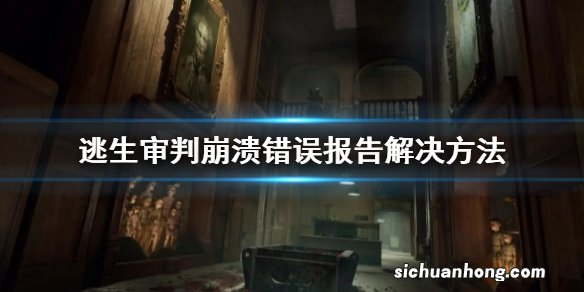 逃生审判崩溃错误报告解决方法

sichuanhong.com